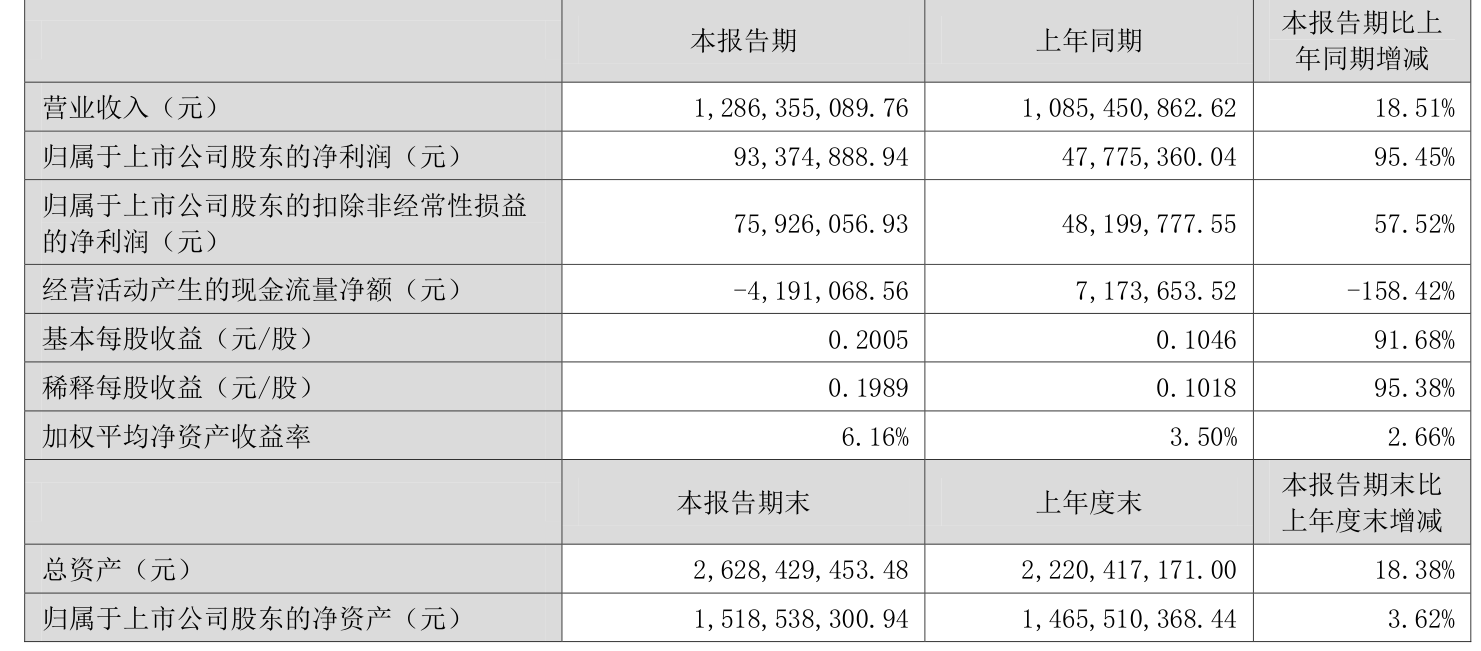 |  | 本报告期 | 上年同期 | 本报告期比上年同期增减 |
|---|---|---|---|
| 营业收入（元） | 1,286,355,089.76 | 1,085,450,862.62 | 18.51% |
| 归属于上市公司股东的净利润（元） | 93,374,888.94 | 47,775,360.04 | 95.45% |
| 归属于上市公司股东的扣除非经常性损益的净利润（元） | 75,926,056.93 | 48,199,777.55 | 57.52% |
| 经营活动产生的现金流量净额（元） | -4,191,068.56 | 7,173,653.52 | -158.42% |
| 基本每股收益（元/股） | 0.2005 | 0.1046 | 91.68% |
| 稀释每股收益（元/股） | 0.1989 | 0.1018 | 95.38% |
| 加权平均净资产收益率 | 6.16% | 3.50% | 2.66% |
|  | 本报告期末 | 上年度末 | 本报告期末比上年度末增减 |
| 总资产（元） | 2,628,429,453.48 | 2,220,417,171.00 | 18.38% |
| 归属于上市公司股东的净资产（元） | 1,518,538,300.94 | 1,465,510,368.44 | 3.62% |